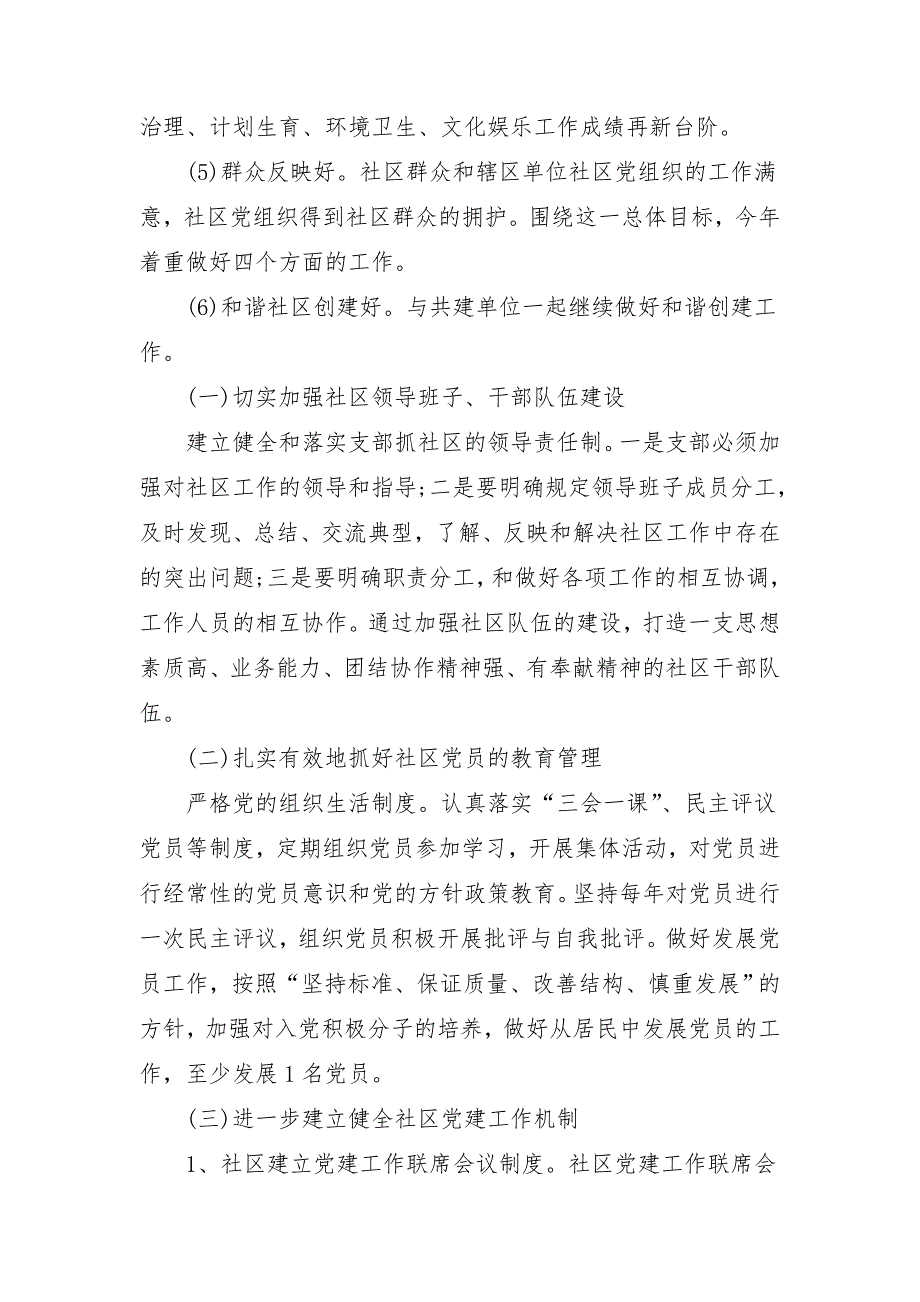 治理、计划生育、环境卫生、文化娱乐工作成绩再新台阶。

(5)群众反映好。社区群众和辖区单位社区党组织的工作满意，社区党组织得到社区群众的拥护。围绕这一总体目标，今年着重做好四个方面的工作。

(6)和谐社区创建好。与共建单位一起继续做好和谐创建工作。

(一)切实加强社区领导班子、干部队伍建设

建立健全和落实支部抓社区的领导责任制。一是支部必须加强对社区工作的领导和指导;二是要明确规定领导班子成员分工，及时发现、总结、交流典型，了解、反映和解决社区工作中存在的突出问题;三是要明确职责分工，和做好各项工作的相互协调，工作人员的相互协作。通过加强社区队伍的建设，打造一支思想素质高、业务能力、团结协作精神强、有奉献精神的社区干部队伍。

(二)扎实有效地抓好社区党员的教育管理

严格党的组织生活制度。认真落实“三会一课”、民主评议党员等制度，定期组织党员参加学习，开展集体活动，对党员进行经常性的党员意识和党的方针政策教育。坚持每年对党员进行一次民主评议，组织党员积极开展批评与自我批评。做好发展党员工作，按照“坚持标准、保证质量、改善结构、慎重发展”的方针，加强对入党积极分子的培养，做好从居民中发展党员的工作，至少发展1名党员。

(三)进一步建立健全社区党建工作机制

1、社区建立党建工作联席会议制度。社区党建工作联席会